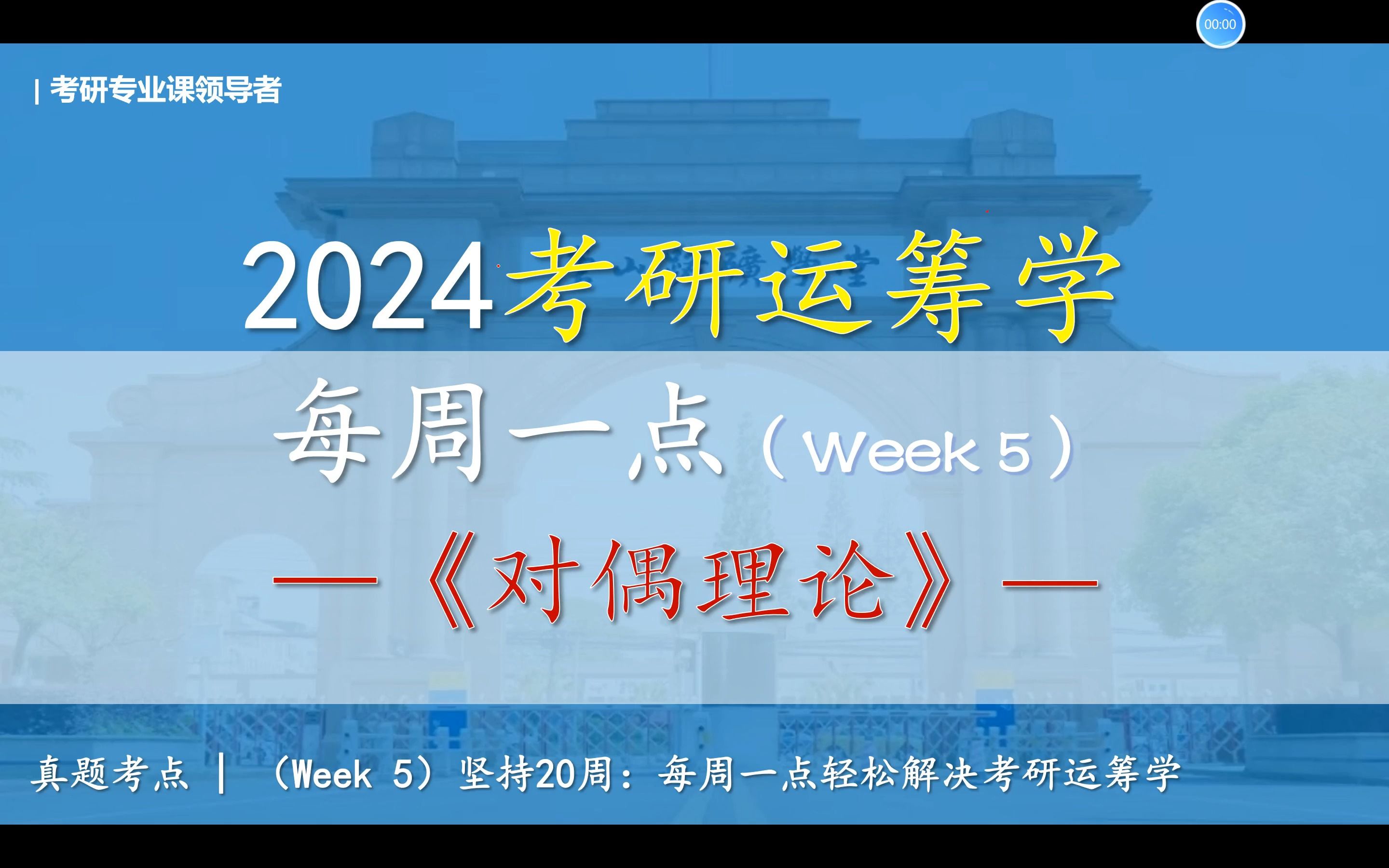 00:00

| 考研专业课领导者

2024考研运筹学

每周一点（Week 5）

—《对偶理论》—

真题考点 | （Week 5）坚持20周：每周一点轻松解决考研运筹学